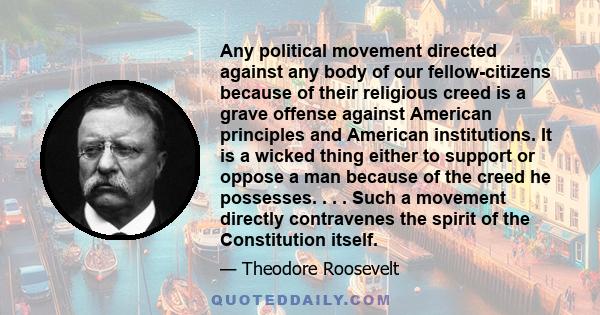 Any political movement directed against any body of our fellow-citizens because of their religious creed is a grave offense against American principles and American institutions. It is a wicked thing either to support or oppose a man because of the creed he possesses. . . . Such a movement directly contravenes the spirit of the Constitution itself.

— Theodore Roosevelt

QUOTEDDAILY.COM